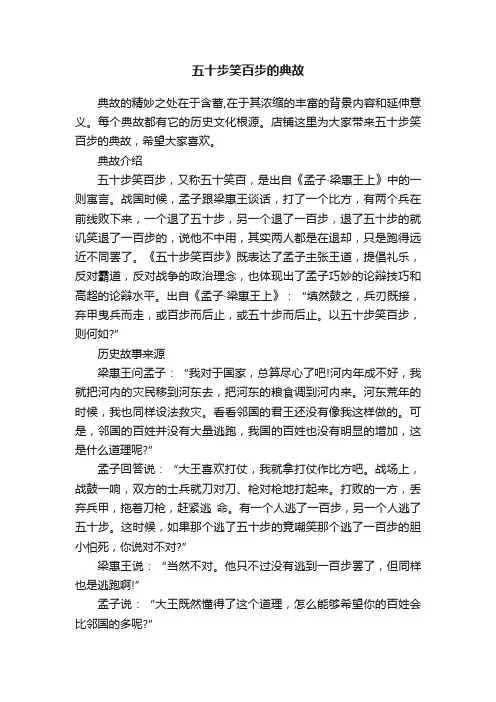 五十步笑百步的典故

典故的精妙之处在于含蓄,在于其浓缩的丰富的背景内容和延伸意义。每个典故都有它的历史文化根源。店铺这里为大家带来五十步笑百步的典故，希望大家喜欢。

典故介绍

五十步笑百步，又称五十笑百，是出自《孟子·梁惠王上》中的一则寓言。战国时候，孟子跟梁惠王谈话，打了一个比方，有两个兵在前线败下来，一个退了五十步，另一个退了一百步，退了五十步的就讥笑退了一百步的，说他不中用，其实两人都是在退却，只是跑得远近不同罢了。《五十步笑百步》既表达了孟子主张王道，提倡礼乐，反对霸道，反对战争的政治理念，也体现出了孟子巧妙的论辩技巧和高超的论辩水平。出自《孟子·梁惠王上》："填然鼓之，兵刃既接，弃甲曳兵而走，或百步而后止，或五十步而后止。以五十步笑百步，则何如?"

历史故事来源

梁惠王问孟子："我对于国家，总算尽心了吧!河内年成不好，我就把河内的灾民移到河东去，把河东的粮食调到河内来。河东荒年的时候，我也同样设法救灾。看看邻国的君王还没有像我这样做的。可是，邻国的百姓并没有大量逃跑，我国的百姓也没有明显的增加，这是什么道理呢?"

孟子回答说："大王喜欢打仗，我就拿打仗作比方吧。战场上，战鼓一响，双方的士兵就刀对刀、枪对枪地打起来。打败的一方，丢弃兵甲，拖着刀枪，赶紧逃 命。有一个人逃了一百步，另一个人逃了五十步。这时候，如果那个逃了五十步的竟嘲笑那个逃了一百步的胆小怕死，你说对不对?"

梁惠王说："当然不对。他只不过没有逃到一百步罢了，但同样也是逃跑啊!"

孟子说："大王既然懂得了这个道理，怎么能够希望你的百姓会比邻国的多呢?"